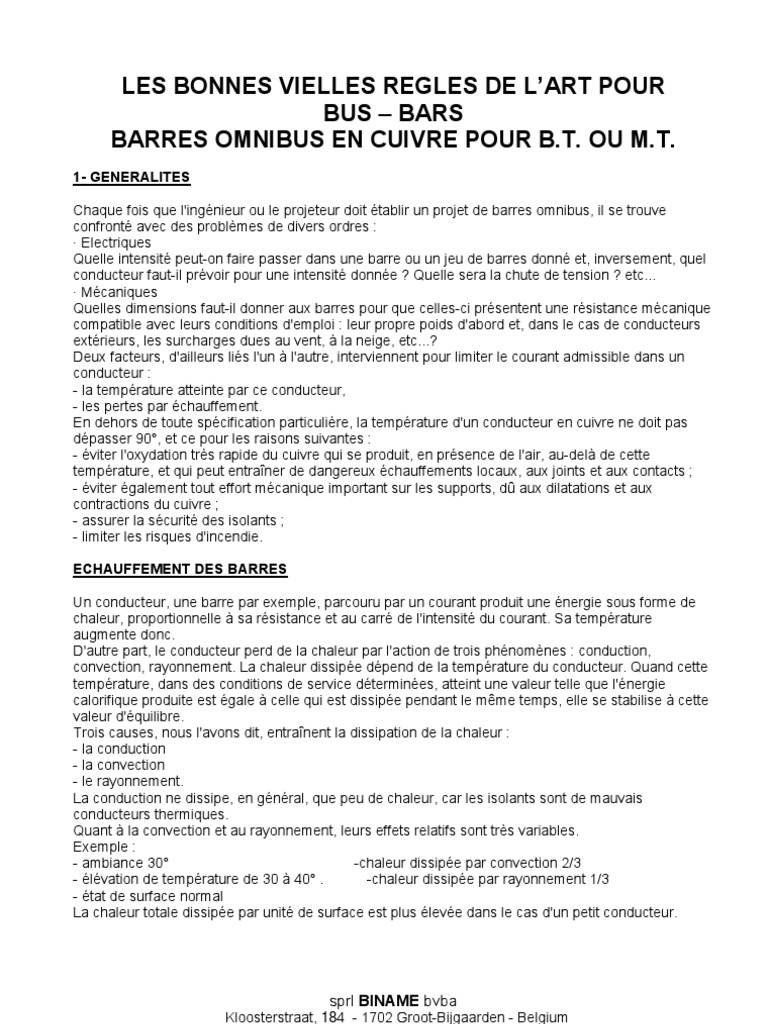 LES BONNES VIELLES REGLES DE L'ART POUR BUS – BARS
BARRES OMNIBUS EN CUIVRE POUR B.T. OU M.T.

1- GENERALITES

Chaque fois que l'ingénieur ou le projeteur doit établir un projet de barres omnibus, il se trouve confronté avec des problèmes de divers ordres :
· Electriques
Quelle intensité peut-on faire passer dans une barre ou un jeu de barres donné et, inversement, quel conducteur faut-il prévoir pour une intensité donnée ? Quelle sera la chute de tension ? etc…
· Mécaniques
Quelles dimensions faut-il donner aux barres pour que celles-ci présentent une résistance mécanique compatible avec leurs conditions d'emploi : leur propre poids d'abord et, dans le cas de conducteurs extérieurs, les surcharges dues au vent, à la neige, etc...?
Deux facteurs, d'ailleurs liés l'un à l'autre, interviennent pour limiter le courant admissible dans un conducteur :
- la température atteinte par ce conducteur,
- les pertes par échauffement.
En dehors de toute spécification particulière, la température d'un conducteur en cuivre ne doit pas dépasser 90°, et ce pour les raisons suivantes :
- éviter l'oxydation très rapide du cuivre qui se produit, en présence de l'air, au-delà de cette température, et qui peut entraîner de dangereux échauffements locaux, aux joints et aux contacts ;
- éviter également tout effort mécanique important sur les supports, dû aux dilatations et aux contractions du cuivre ;
- assurer la sécurité des isolants ;
- limiter les risques d'incendie.

ECHAUFFEMENT DES BARRES

Un conducteur, une barre par exemple, parcouru par un courant produit une énergie sous forme de chaleur, proportionnelle à sa résistance et au carré de l'intensité du courant. Sa température augmente donc.
D'autre part, le conducteur perd de la chaleur par l'action de trois phénomènes : conduction, convection, rayonnement. La chaleur dissipée dépend de la température du conducteur. Quand cette température, dans des conditions de service déterminées, atteint une valeur telle que l'énergie calorifique produite est égale à celle qui est dissipée pendant le même temps, elle se stabilise à cette valeur d'équilibre.
Trois causes, nous l'avons dit, entraînent la dissipation de la chaleur :
- la conduction
- la convection
- le rayonnement.
La conduction ne dissipe, en général, que peu de chaleur, car les isolants sont de mauvais conducteurs thermiques.
Quant à la convection et au rayonnement, leurs effets relatifs sont très variables.
Exemple :
- ambiance 30° -chaleur dissipée par convection 2/3
- élévation de température de 30 à 40° . -chaleur dissipée par rayonnement 1/3
- état de surface normal
La chaleur totale dissipée par unité de surface est plus élevée dans le cas d'un petit conducteur.

sprl BINAME bvba
Kloosterstraat, 184 - 1702 Groot-Bijgaarden - Belgium